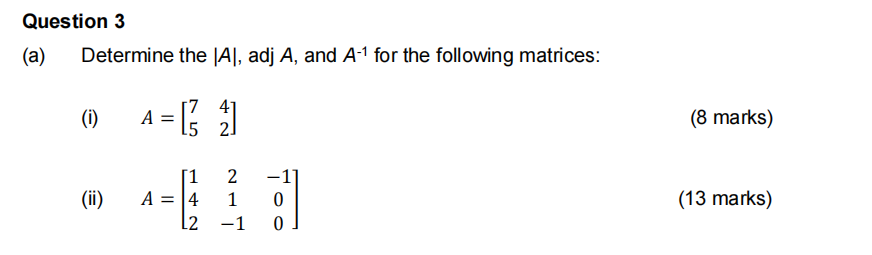 Question 3

(a) Determine the $|A|$, adj $A$, and $A^{-1}$ for the following matrices:

(i) $A = \begin{bmatrix} 7 & 4 \\ 5 & 2 \end{bmatrix}$ (8 marks)

(ii) $A = \begin{bmatrix} 1 & 2 & -1 \\ 4 & 1 & 0 \\ 2 & -1 & 0 \end{bmatrix}$ (13 marks)